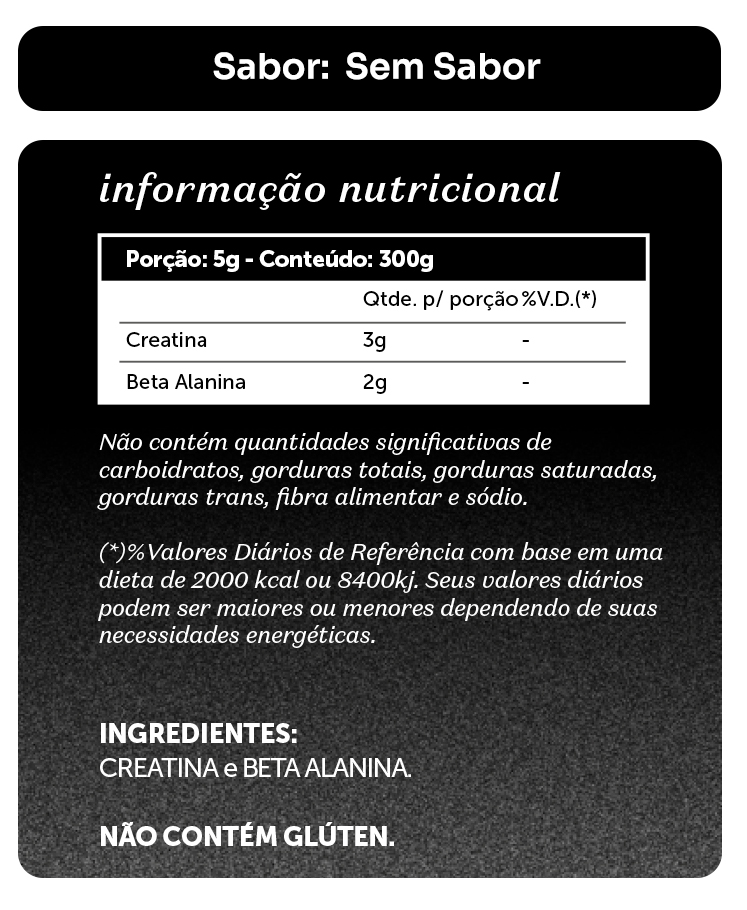 Sabor: Sem Sabor

informação nutricional

Porção: 5g - Conteúdo: 300g

| | Qtde. p/ porção | %V.D.(*) |
|---|---|---|
| Creatina | 3g | - |
| Beta Alanina | 2g | - |

Não contém quantidades significativas de carboidratos, gorduras totais, gorduras saturadas, gorduras trans, fibra alimentar e sódio.

(*)%Valores Diários de Referência com base em uma dieta de 2000 kcal ou 8400kj. Seus valores diários podem ser maiores ou menores dependendo de suas necessidades energéticas.

INGREDIENTES:
CREATINA e BETA ALANINA.

NÃO CONTÉM GLÚTEN.